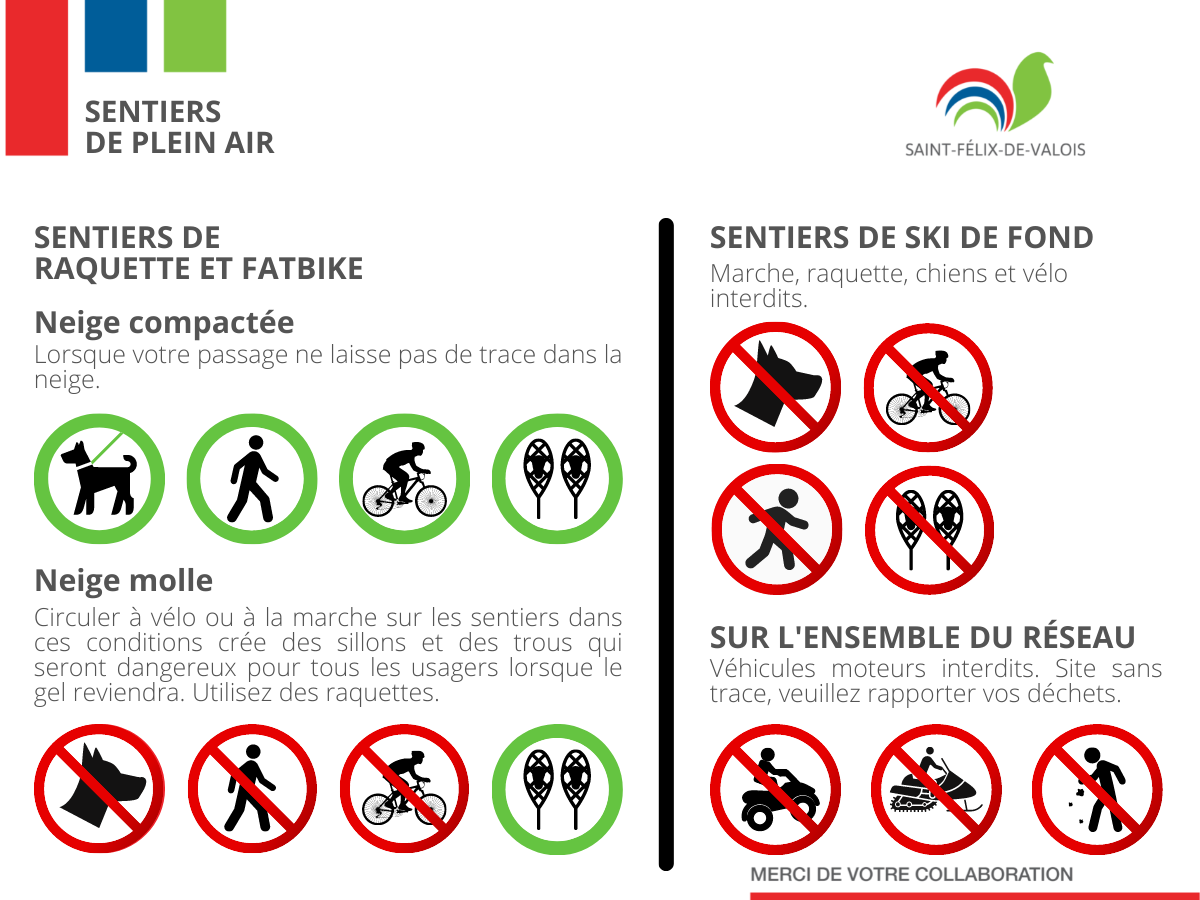 SENTIERS
DE PLEIN AIR

SAINT-FÉLIX-DE-VALOIS

SENTIERS DE
RAQUETTE ET FATBIKE

Neige compactée
Lorsque votre passage ne laisse pas de trace dans la neige.

Neige molle
Circuler à vélo ou à la marche sur les sentiers dans ces conditions crée des sillons et des trous qui seront dangereux pour tous les usagers lorsque le gel reviendra. Utilisez des raquettes.

SENTIERS DE SKI DE FOND
Marche, raquette, chiens et vélo interdits.

SUR L'ENSEMBLE DU RÉSEAU
Véhicules moteurs interdits. Site sans trace, veuillez rapporter vos déchets.

MERCI DE VOTRE COLLABORATION